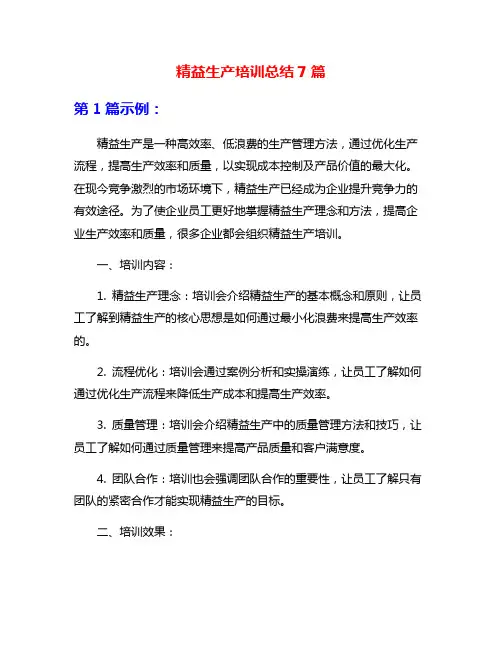 精益生产培训总结 7 篇

第 1 篇示例：

精益生产是一种高效率、低浪费的生产管理方法，通过优化生产流程，提高生产效率和质量，以实现成本控制及产品价值的最大化。在现今竞争激烈的市场环境下，精益生产已经成为企业提升竞争力的有效途径。为了使企业员工更好地掌握精益生产理念和方法，提高企业生产效率和质量，很多企业都会组织精益生产培训。

一、培训内容：

1. 精益生产理念：培训会介绍精益生产的基本概念和原则，让员工了解到精益生产的核心思想是如何通过最小化浪费来提高生产效率的。

2. 流程优化：培训会通过案例分析和实操演练，让员工了解如何通过优化生产流程来降低生产成本和提高生产效率。

3. 质量管理：培训会介绍精益生产中的质量管理方法和技巧，让员工了解如何通过质量管理来提高产品质量和客户满意度。

4. 团队合作：培训也会强调团队合作的重要性，让员工了解只有团队的紧密合作才能实现精益生产的目标。

二、培训效果：